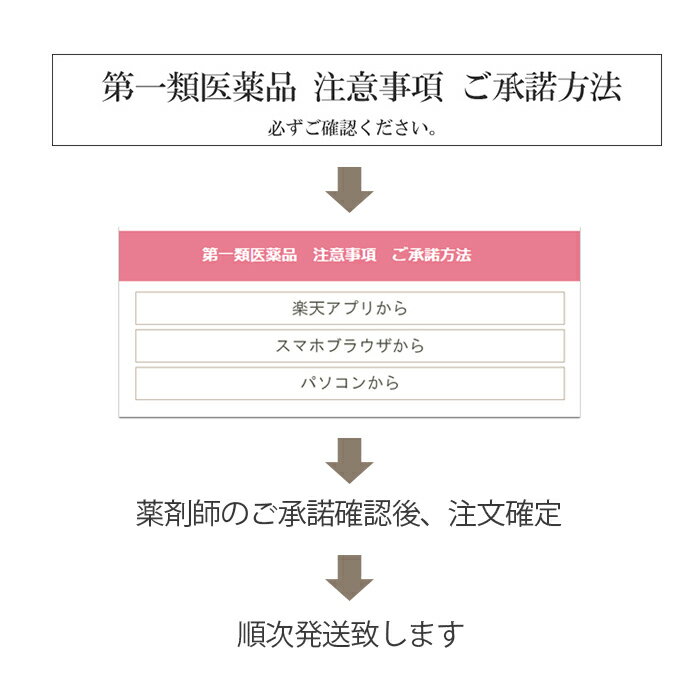 第一類医薬品 注意事項 ご承諾方法

必ずご確認ください。

第一類医薬品 注意事項 ご承諾方法

楽天アプリから

スマホブラウザから

パソコンから

薬剤師のご承諾確認後、注文確定

順次発送致します